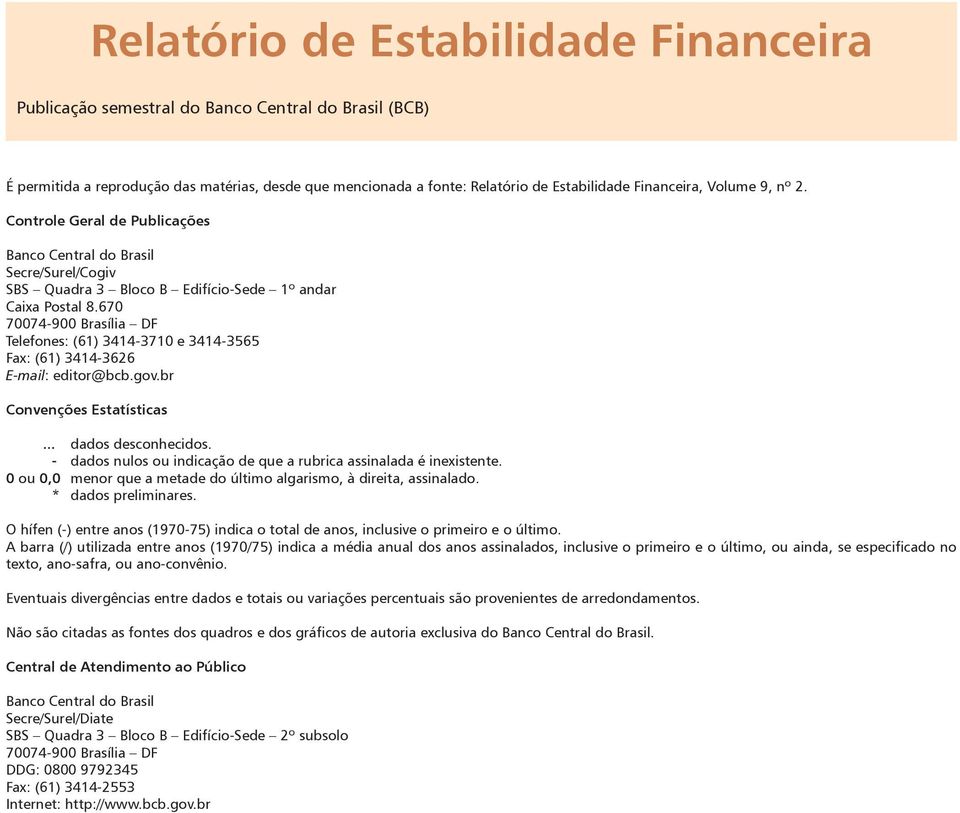 Relatório de Estabilidade Financeira

Publicação semestral do Banco Central do Brasil (BCB)

É permitida a reprodução das matérias, desde que mencionada a fonte: Relatório de Estabilidade Financeira, Volume 9, nº 2.

Controle Geral de Publicações

Banco Central do Brasil
Secre/Surel/Cogiv
SBS – Quadra 3 – Bloco B – Edifício-Sede – 1º andar
Caixa Postal 8.670
70074-900 Brasília – DF
Telefones: (61) 3414-3710 e 3414-3565
Fax: (61) 3414-3626
E-mail: editor@bcb.gov.br

Convenções Estatísticas

... dados desconhecidos.
- dados nulos ou indicação de que a rubrica assinalada é inexistente.
0 ou 0,0 menor que a metade do último algarismo, à direita, assinalado.
* dados preliminares.

O hífen (-) entre anos (1970-75) indica o total de anos, inclusive o primeiro e o último.
A barra (/) utilizada entre anos (1970/75) indica a média anual dos anos assinalados, inclusive o primeiro e o último, ou ainda, se especificado no texto, ano-safra, ou ano-convênio.

Eventuais divergências entre dados e totais ou variações percentuais são provenientes de arredondamentos.

Não são citadas as fontes dos quadros e dos gráficos de autoria exclusiva do Banco Central do Brasil.

Central de Atendimento ao Público

Banco Central do Brasil
Secre/Surel/Diate
SBS – Quadra 3 – Bloco B – Edifício-Sede – 2º subsolo
70074-900 Brasília – DF
DDG: 0800 9792345
Fax: (61) 3414-2553
Internet: http://www.bcb.gov.br